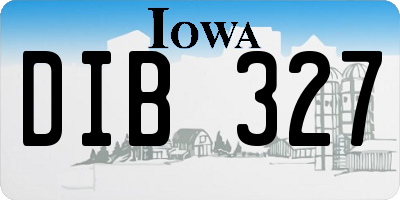 IOWA

DIB 327